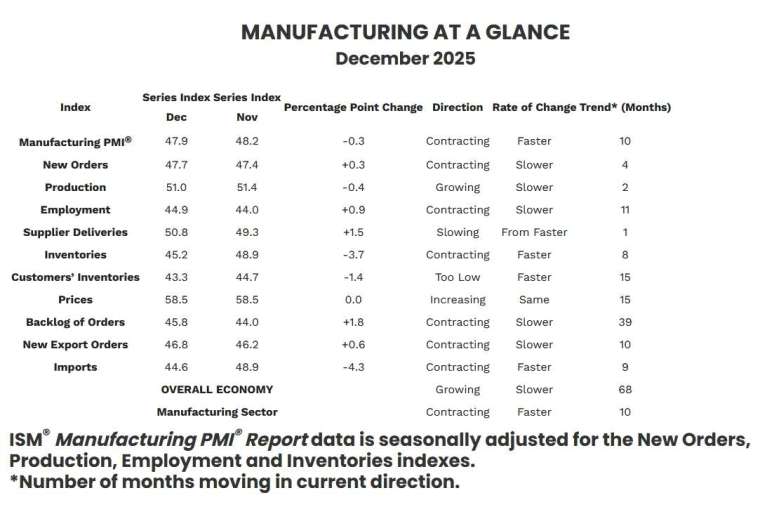 MANUFACTURING AT A GLANCE
December 2025

| Index | Series Index Dec | Series Index Nov | Percentage Point Change | Direction | Rate of Change | Trend* (Months) |
|---|---|---|---|---|---|---|
| Manufacturing PMI® | 47.9 | 48.2 | -0.3 | Contracting | Faster | 10 |
| New Orders | 47.7 | 47.4 | +0.3 | Contracting | Slower | 4 |
| Production | 51.0 | 51.4 | -0.4 | Growing | Slower | 2 |
| Employment | 44.9 | 44.0 | +0.9 | Contracting | Slower | 11 |
| Supplier Deliveries | 50.8 | 49.3 | +1.5 | Slowing | From Faster | 1 |
| Inventories | 45.2 | 48.9 | -3.7 | Contracting | Faster | 8 |
| Customers' Inventories | 43.3 | 44.7 | -1.4 | Too Low | Faster | 15 |
| Prices | 58.5 | 58.5 | 0.0 | Increasing | Same | 15 |
| Backlog of Orders | 45.8 | 44.0 | +1.8 | Contracting | Slower | 39 |
| New Export Orders | 46.8 | 46.2 | +0.6 | Contracting | Slower | 10 |
| Imports | 44.6 | 48.9 | -4.3 | Contracting | Faster | 9 |
| OVERALL ECONOMY | | | | Growing | Slower | 68 |
| Manufacturing Sector | | | | Contracting | Faster | 10 |

ISM® Manufacturing PMI® Report data is seasonally adjusted for the New Orders, Production, Employment and Inventories indexes.
*Number of months moving in current direction.